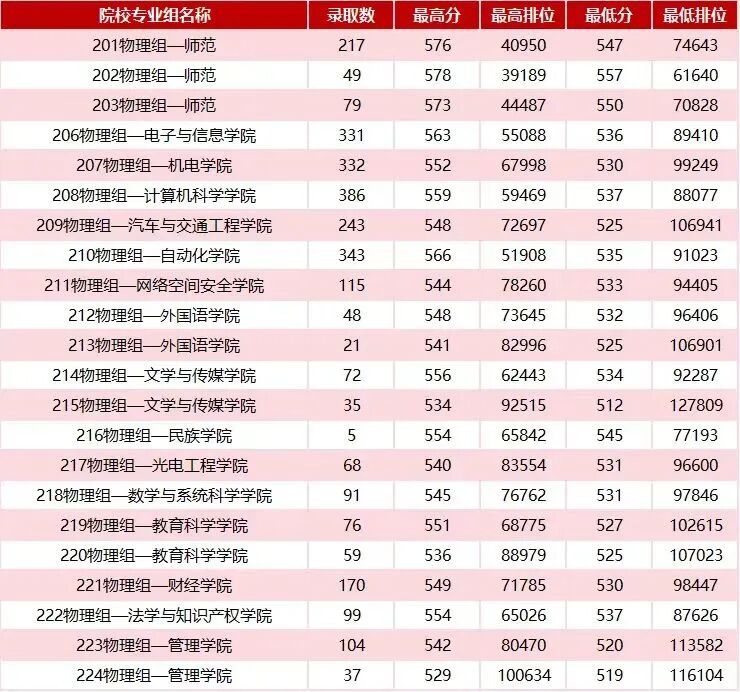 | 院校专业组名称 | 录取数 | 最高分 | 最高排位 | 最低分 | 最低排位 |
|---|---|---|---|---|---|
| 201物理组—师范 | 217 | 576 | 40950 | 547 | 74643 |
| 202物理组—师范 | 49 | 578 | 39189 | 557 | 61640 |
| 203物理组—师范 | 79 | 573 | 44487 | 550 | 70828 |
| 206物理组—电子与信息学院 | 331 | 563 | 55088 | 536 | 89410 |
| 207物理组—机电学院 | 332 | 552 | 67998 | 530 | 99249 |
| 208物理组—计算机科学学院 | 386 | 559 | 59469 | 537 | 88077 |
| 209物理组—汽车与交通工程学院 | 243 | 548 | 72697 | 525 | 106941 |
| 210物理组—自动化学院 | 343 | 566 | 51908 | 535 | 91023 |
| 211物理组—网络空间安全学院 | 115 | 544 | 78260 | 533 | 94405 |
| 212物理组—外国语学院 | 48 | 548 | 73645 | 532 | 96406 |
| 213物理组—外国语学院 | 21 | 541 | 82996 | 525 | 106901 |
| 214物理组—文学与传媒学院 | 72 | 556 | 62443 | 534 | 92287 |
| 215物理组—文学与传媒学院 | 35 | 534 | 92515 | 512 | 127809 |
| 216物理组—民族学院 | 5 | 554 | 65842 | 545 | 77193 |
| 217物理组—光电工程学院 | 68 | 540 | 83554 | 531 | 96600 |
| 218物理组—数学与系统科学学院 | 91 | 545 | 76762 | 531 | 97846 |
| 219物理组—教育科学学院 | 76 | 551 | 68775 | 527 | 102615 |
| 220物理组—教育科学学院 | 59 | 536 | 88979 | 525 | 107023 |
| 221物理组—财经学院 | 170 | 549 | 71785 | 530 | 98447 |
| 222物理组—法学与知识产权学院 | 99 | 554 | 65026 | 537 | 87626 |
| 223物理组—管理学院 | 104 | 542 | 80470 | 520 | 113582 |
| 224物理组—管理学院 | 37 | 529 | 100634 | 519 | 116104 |